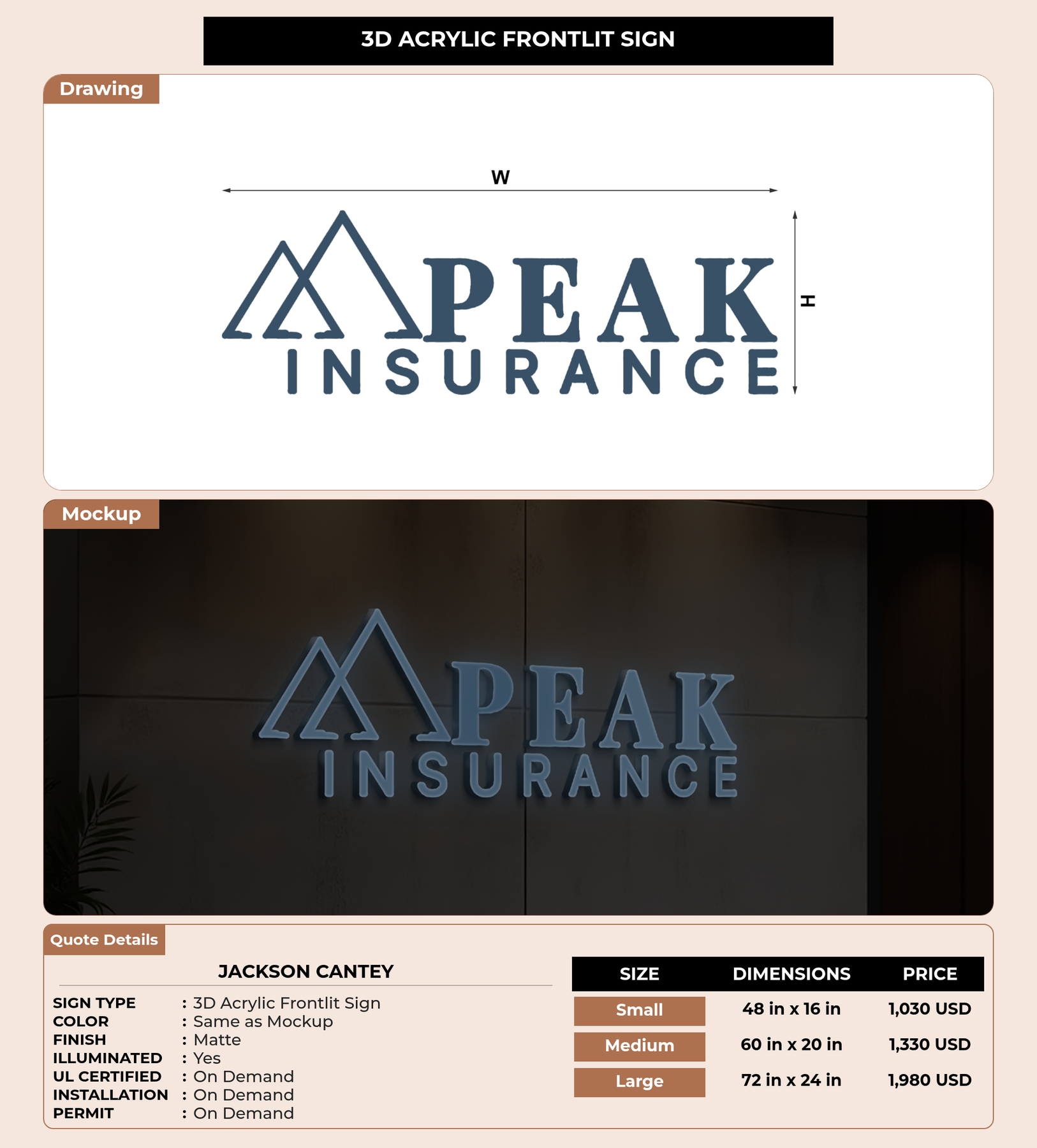 3D ACRYLIC FRONTLIT SIGN

Drawing

W

PEAK
INSURANCE

H

Mockup

PEAK
INSURANCE

Quote Details

JACKSON CANTEY

SIGN TYPE : 3D Acrylic Frontlit Sign
COLOR : Same as Mockup
FINISH : Matte
ILLUMINATED : Yes
UL CERTIFIED : On Demand
INSTALLATION : On Demand
PERMIT : On Demand

| SIZE | DIMENSIONS | PRICE |
|---|---|---|
| Small | 48 in x 16 in | 1,030 USD |
| Medium | 60 in x 20 in | 1,330 USD |
| Large | 72 in x 24 in | 1,980 USD |